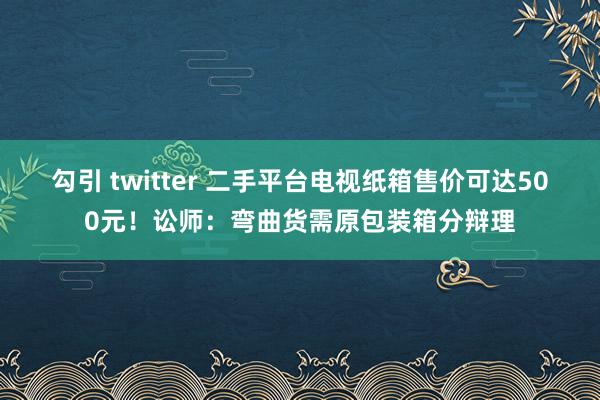 勾引 twitter 二手平台电视纸箱售价可达500元！讼师：弯曲货需原包装箱分辩理